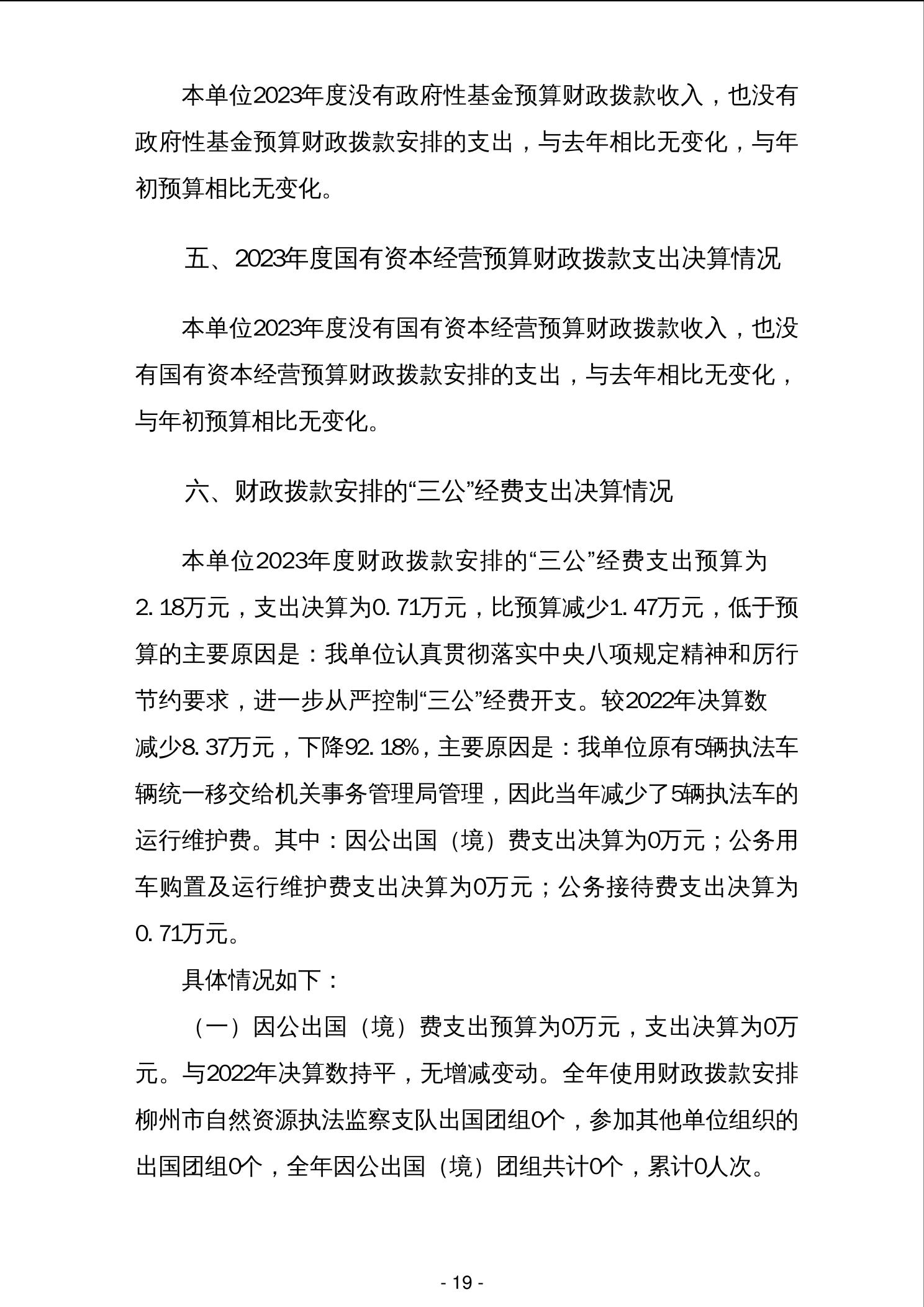 本单位2023年度没有政府性基金预算财政拨款收入，也没有政府性基金预算财政拨款安排的支出，与去年相比无变化，与年初预算相比无变化。

五、2023年度国有资本经营预算财政拨款支出决算情况

本单位2023年度没有国有资本经营预算财政拨款收入，也没有国有资本经营预算财政拨款安排的支出，与去年相比无变化，与年初预算相比无变化。

六、财政拨款安排的“三公”经费支出决算情况

本单位2023年度财政拨款安排的“三公”经费支出预算为2.18万元，支出决算为0.71万元，比预算减少1.47万元，低于预算的主要原因是：我单位认真贯彻落实中央八项规定精神和厉行节约要求，进一步从严控制“三公”经费开支。较2022年决算数减少8.37万元，下降92.18%，主要原因是：我单位原有5辆执法车辆统一移交给机关事务管理局管理，因此当年减少了5辆执法车的运行维护费。其中：因公出国（境）费支出决算为0万元；公务用车购置及运行维护费支出决算为0万元；公务接待费支出决算为0.71万元。

具体情况如下：

（一）因公出国（境）费支出预算为0万元，支出决算为0万元。与2022年决算数持平，无增减变动。全年使用财政拨款安排柳州市自然资源执法监察支队出国团组0个，参加其他单位组织的出国团组0个，全年因公出国（境）团组共计0个，累计0人次。

- 19 -